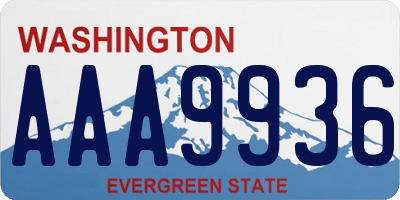 WASHINGTON

AAA9936

EVERGREEN STATE